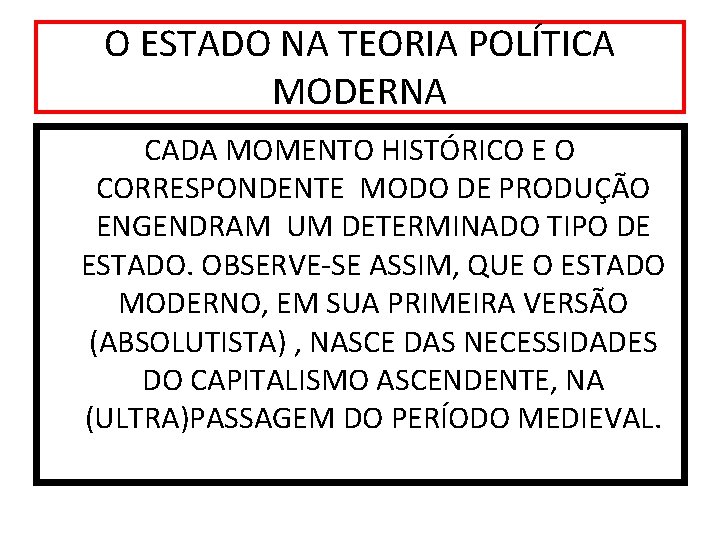 O ESTADO NA TEORIA POLÍTICA MODERNA

CADA MOMENTO HISTÓRICO E O CORRESPONDENTE MODO DE PRODUÇÃO ENGENDRAM UM DETERMINADO TIPO DE ESTADO. OBSERVE-SE ASSIM, QUE O ESTADO MODERNO, EM SUA PRIMEIRA VERSÃO (ABSOLUTISTA) , NASCE DAS NECESSIDADES DO CAPITALISMO ASCENDENTE, NA (ULTRA)PASSAGEM DO PERÍODO MEDIEVAL.